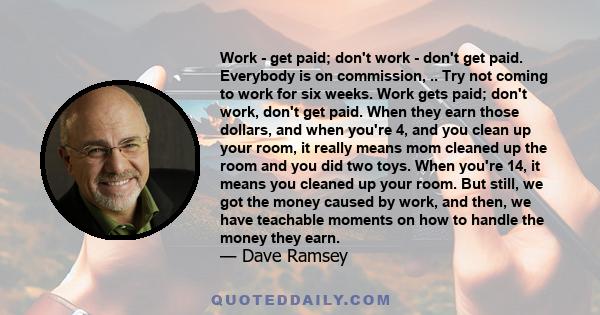 Work - get paid; don't work - don't get paid. Everybody is on commission, .. Try not coming to work for six weeks. Work gets paid; don't work, don't get paid. When they earn those dollars, and when you're 4, and you clean up your room, it really means mom cleaned up the room and you did two toys. When you're 14, it means you cleaned up your room. But still, we got the money caused by work, and then, we have teachable moments on how to handle the money they earn.
— Dave Ramsey

QUOTEDDAILY.COM